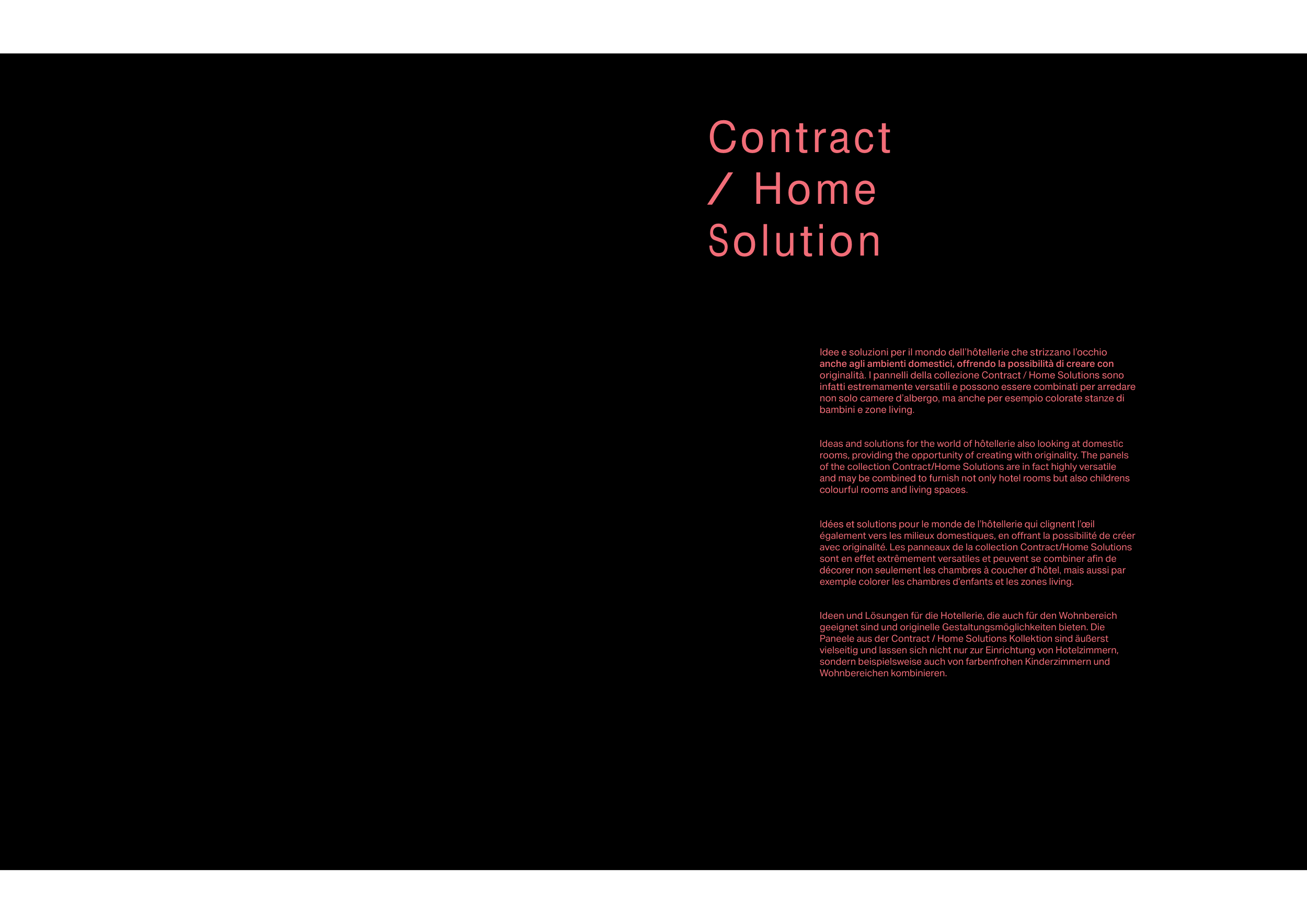 Contract
/ Home
Solution

Idee e soluzioni per il mondo dell'hôtellerie che strizzano l'occhio anche agli ambienti domestici, offrendo la possibilità di creare con originalità. I pannelli della collezione Contract / Home Solutions sono infatti estremamente versatili e possono essere combinati per arredare non solo camere d'albergo, ma anche per esempio colorate stanze di bambini e zone living.

Ideas and solutions for the world of hôtellerie also looking at domestic rooms, providing the opportunity of creating with originality. The panels of the collection Contract/Home Solutions are in fact highly versatile and may be combined to furnish not only hotel rooms but also childrens colourful rooms and living spaces.

Idées et solutions pour le monde de l'hôtellerie qui clignent l'œil également vers les milieux domestiques, en offrant la possibilité de créer avec originalité. Les panneaux de la collection Contract/Home Solutions sont en effet extrêmement versatiles et peuvent se combiner afin de décorer non seulement les chambres à coucher d'hôtel, mais aussi par exemple colorer les chambres d'enfants et les zones living.

Ideen und Lösungen für die Hotellerie, die auch für den Wohnbereich geeignet sind und originelle Gestaltungsmöglichkeiten bieten. Die Paneele aus der Contract / Home Solutions Kollektion sind äußerst vielseitig und lassen sich nicht nur zur Einrichtung von Hotelzimmern, sondern beispielsweise auch von farbenfrohen Kinderzimmern und Wohnbereichen kombinieren.